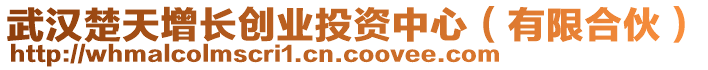 武汉楚天增长创业投资中心（有限合伙）
http://whmalcolmscri1.cn.coovee.com